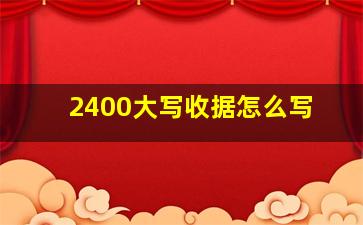 2400大写收据怎么写